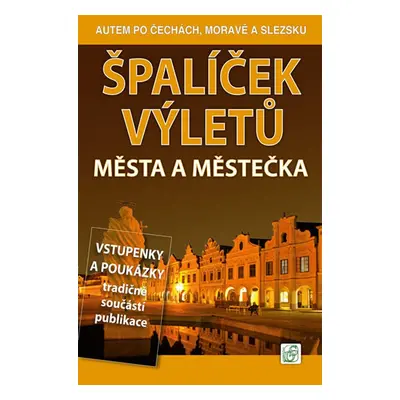 AUTEM PO ČECHÁCH, MORAVĚ A SLEZSKU

ŠPALÍČEK VÝLETŮ

MĚSTA A MĚSTEČKA

VSTUPENKY A POUKÁZKY tradičně součástí publikace